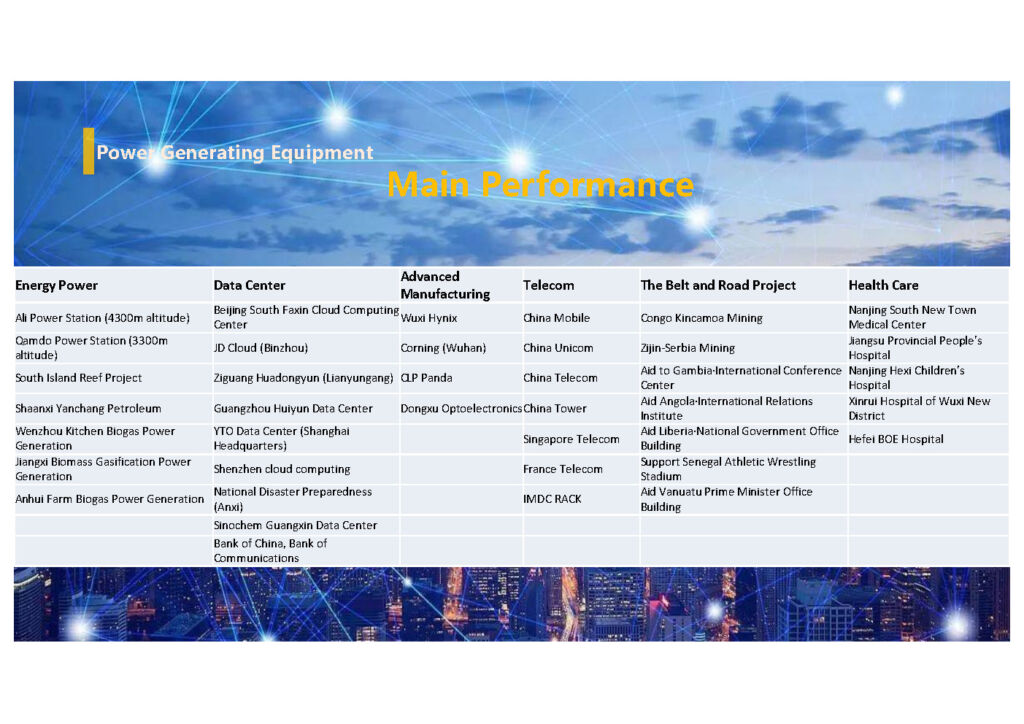 Power Generating Equipment

Main Performance

| Energy Power | Data Center | Advanced Manufacturing | Telecom | The Belt and Road Project | Health Care |
|---|---|---|---|---|---|
| Ali Power Station (4300m altitude) | Beijing South Faxin Cloud Computing Center | Wuxi Hynix | China Mobile | Congo Kincamoa Mining | Nanjing South New Town Medical Center |
| Qamdo Power Station (3300m altitude) | JD Cloud (Binzhou) | Corning (Wuhan) | China Unicom | Zijin-Serbia Mining | Jiangsu Provincial People's Hospital |
| South Island Reef Project | Ziguang Huadongyun (Lianyungang) | CLP Panda | China Telecom | Aid to Gambia-International Conference Center | Nanjing Hexi Children's Hospital |
| Shaanxi Yanchang Petroleum | Guangzhou Huiyun Data Center | Dongxu Optoelectronics | China Tower | Aid Angola-International Relations Institute | Xinrui Hospital of Wuxi New District |
| Wenzhou Kitchen Biogas Power Generation | YTO Data Center (Shanghai Headquarters) | | Singapore Telecom | Aid Liberia-National Government Office Building | Hefei BOE Hospital |
| Jiangxi Biomass Gasification Power Generation | Shenzhen cloud computing | | France Telecom | Support Senegal Athletic Wrestling Stadium | |
| Anhui Farm Biogas Power Generation | National Disaster Preparedness (Anxi) | | IMDC RACK | Aid Vanuatu Prime Minister Office Building | |
| | Sinochem Guangxin Data Center | | | | |
| | Bank of China, Bank of Communications | | | | |